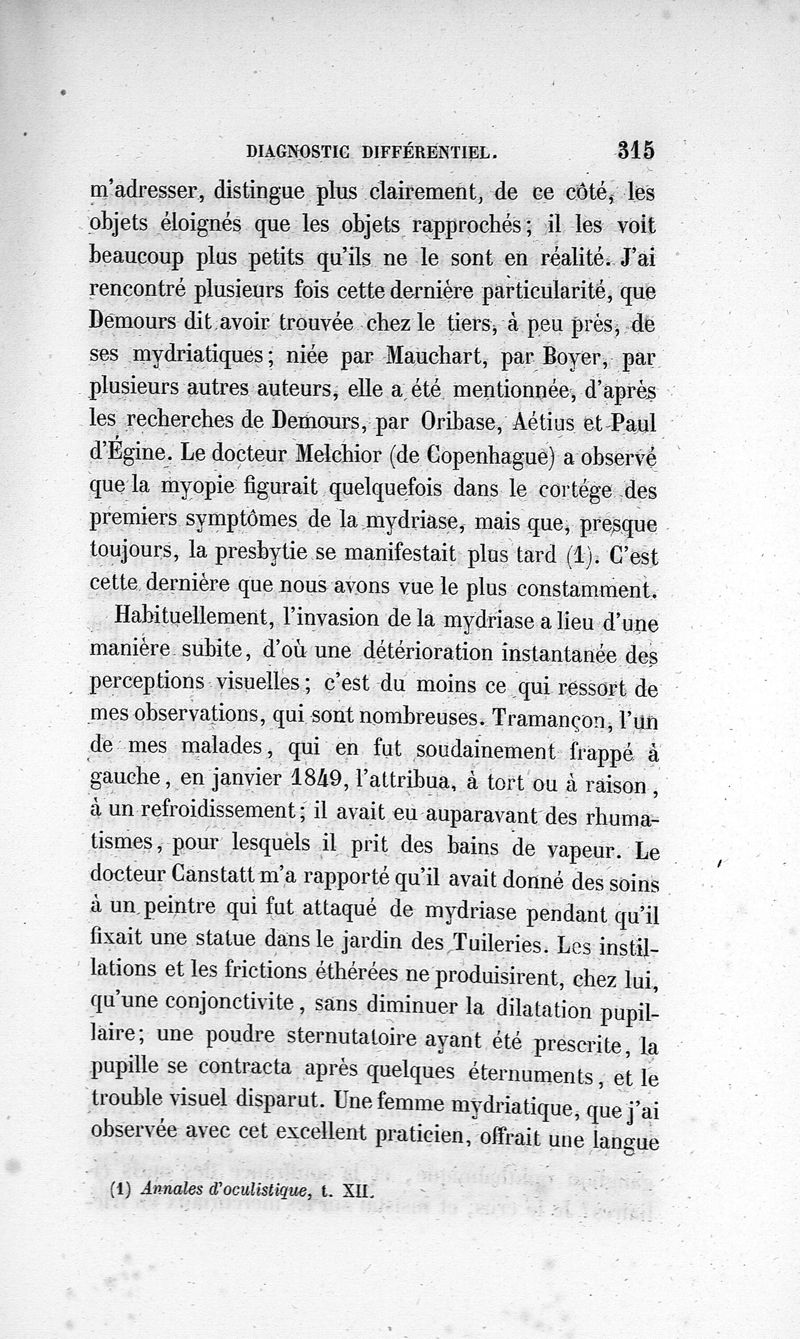 DIAGNOSTIC DIFFÉRENTIEL. 315

m'adresser, distingue plus clairement, de ce côté, les objets éloignés que les objets rapprochés; il les voit beaucoup plus petits qu'ils ne le sont en réalité. J'ai rencontré plusieurs fois cette dernière particularité, que Demours dit avoir trouvée chez le tiers, à peu près, de ses mydriatiques; niée par Mauchart, par Boyer, par plusieurs autres auteurs, elle a été mentionnée, d'après les recherches de Demours, par Oribase, Aétius et Paul d'Égine. Le docteur Melchior (de Copenhague) a observé que la myopie figurait quelquefois dans le cortége des premiers symptômes de la mydriase, mais que, presque toujours, la presbytie se manifestait plus tard (1). C'est cette dernière que nous avons vue le plus constamment.

Habituellement, l'invasion de la mydriase a lieu d'une manière subite, d'où une détérioration instantanée des perceptions visuelles; c'est du moins ce qui ressort de mes observations, qui sont nombreuses. Tramançon, l'un de mes malades, qui en fut soudainement frappé à gauche, en janvier 1849, l'attribua, à tort ou à raison, à un refroidissement; il avait eu auparavant des rhumatismes, pour lesquels il prit des bains de vapeur. Le docteur Canstatt m'a rapporté qu'il avait donné des soins à un peintre qui fut attaqué de mydriase pendant qu'il fixait une statue dans le jardin des Tuileries. Les instillations et les frictions éthérées ne produisirent, chez lui, qu'une conjonctivite, sans diminuer la dilatation pupillaire; une poudre sternutatoire ayant été prescrite, la pupille se contracta après quelques éternuments, et le trouble visuel disparut. Une femme mydriatique, que j'ai observée avec cet excellent praticien, offrait une langue

(1) Annales d'oculistique, t. XII.